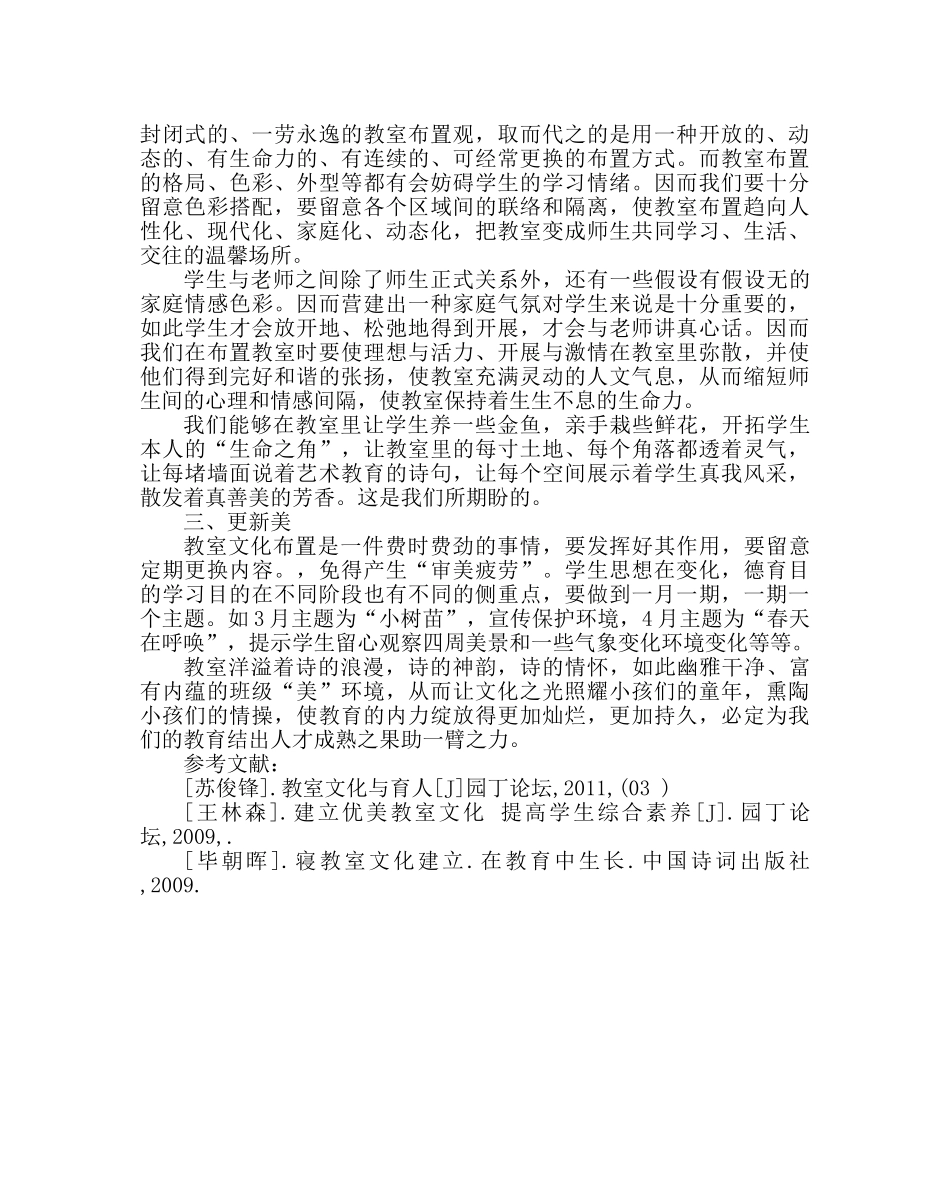 封闭式的、一劳永逸的教室布置观，取而代之的是用一种开放的、动态的、有生命力的、有连续的、可经常更换的布置方式。而教室布置的格局、色彩、外型等都有会妨碍学生的学习情绪。因而我们要十分留意色彩搭配，要留意各个区域间的联络和隔离，使教室布置趋向人性化、现代化、家庭化、动态化，把教室变成师生共同学习、生活、交往的温馨场所。

学生与老师之间除了师生正式关系外，还有一些假设有假设无的家庭情感色彩。因而营建出一种家庭气氛对学生来说是十分重要的，如此学生才会放开地、松弛地得到开展，才会与老师讲真心话。因而我们在布置教室时要使理想与活力、开展与激情在教室里弥散，并使他们得到完好和谐的张扬，使教室充满灵动的人文气息，从而缩短师生间的心理和情感间隔，使教室保持着生生不息的生命力。

我们能够在教室里让学生养一些金鱼，亲手栽些鲜花，开拓学生本人的“生命之角”，让教室里的每寸土地、每个角落都透着灵气，让每堵墙面说着艺术教育的诗句，让每个空间展示着学生真我风采，散发着真善美的芳香。这是我们所期盼的。

三、更新美

教室文化布置是一件费时费劲的事情，要发挥好其作用，要留意定期更换内容。，免得产生“审美疲劳”。学生思想在变化，德育目的学习目的在不同阶段也有不同的侧重点，要做到一月一期，一期一个主题。如3月主题为“小树苗”，宣传保护环境，4月主题为“春天在呼唤”，提示学生留心观察四周美景和一些气象变化环境变化等等。

教室洋溢着诗的浪漫，诗的神韵，诗的情怀，如此幽雅干净、富有内蕴的班级“美”环境，从而让文化之光照耀小孩们的童年，熏陶小孩们的情操，使教育的内力绽放得更加灿烂，更加持久，必定为我们的教育结出人才成熟之果助一臂之力。

参考文献：

[苏俊锋].教室文化与育人[J]园丁论坛,2011,(03 )

[王林森].建立优美教室文化 提高学生综合素养[J].园丁论坛,2009,.

[毕朝晖].寝教室文化建立.在教育中生长.中国诗词出版社,2009.